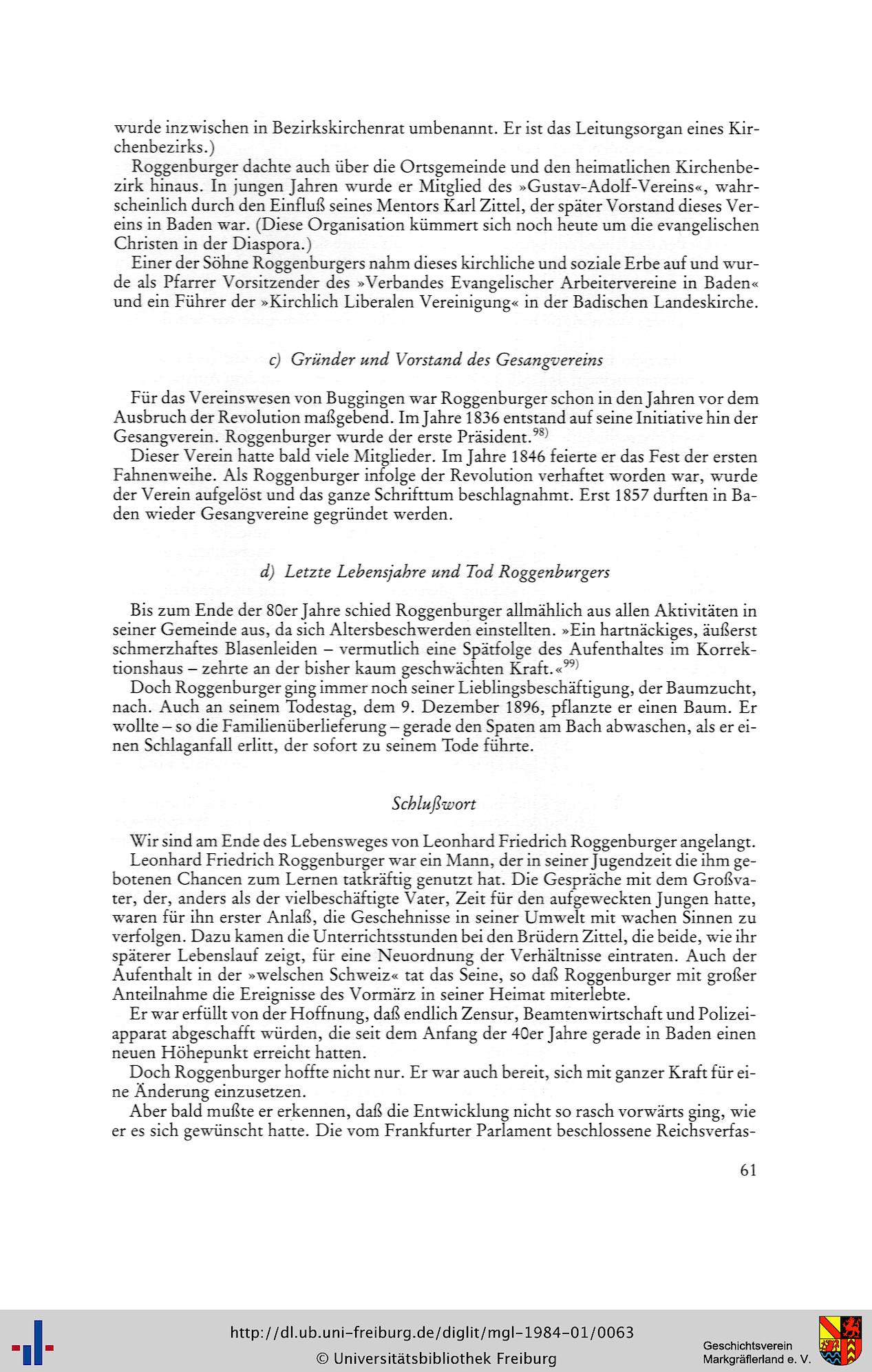 wurde inzwischen in Bezirkskirchenrat umbenannt. Er ist das Leitungsorgan eines Kirchenbezirks.)

Roggenburger dachte auch über die Ortsgemeinde und den heimatlichen Kirchenbezirk hinaus. In jungen Jahren wurde er Mitglied des »Gustav-Adolf-Vereins«, wahrscheinlich durch den Einfluß seines Mentors Karl Zittel, der später Vorstand dieses Vereins in Baden war. (Diese Organisation kümmert sich noch heute um die evangelischen Christen in der Diaspora.)

Einer der Söhne Roggenburgers nahm dieses kirchliche und soziale Erbe auf und wurde als Pfarrer Vorsitzender des »Verbandes Evangelischer Arbeitervereine in Baden« und ein Führer der »Kirchlich Liberalen Vereinigung« in der Badischen Landeskirche.

c) Gründer und Vorstand des Gesangvereins

Für das Vereinswesen von Buggingen war Roggenburger schon in den Jahren vor dem Ausbruch der Revolution maßgebend. Im Jahre 1836 entstand auf seine Initiative hin der Gesangverein. Roggenburger wurde der erste Präsident.$^{98)}$

Dieser Verein hatte bald viele Mitglieder. Im Jahre 1846 feierte er das Fest der ersten Fahnenweihe. Als Roggenburger infolge der Revolution verhaftet worden war, wurde der Verein aufgelöst und das ganze Schrifttum beschlagnahmt. Erst 1857 durften in Baden wieder Gesangvereine gegründet werden.

d) Letzte Lebensjahre und Tod Roggenburgers

Bis zum Ende der 80er Jahre schied Roggenburger allmählich aus allen Aktivitäten in seiner Gemeinde aus, da sich Altersbeschwerden einstellten. »Ein hartnäckiges, äußerst schmerzhaftes Blasenleiden – vermutlich eine Spätfolge des Aufenthaltes im Korrektionshaus – zehrte an der bisher kaum geschwächten Kraft.«$^{99)}$

Doch Roggenburger ging immer noch seiner Lieblingsbeschäftigung, der Baumzucht, nach. Auch an seinem Todestag, dem 9. Dezember 1896, pflanzte er einen Baum. Er wollte – so die Familienüberlieferung – gerade den Spaten am Bach abwaschen, als er einen Schlaganfall erlitt, der sofort zu seinem Tode führte.

Schlußwort

Wir sind am Ende des Lebensweges von Leonhard Friedrich Roggenburger angelangt.

Leonhard Friedrich Roggenburger war ein Mann, der in seiner Jugendzeit die ihm gebotenen Chancen zum Lernen tatkräftig genutzt hat. Die Gespräche mit dem Großvater, der, anders als der vielbeschäftigte Vater, Zeit für den aufgeweckten Jungen hatte, waren für ihn erster Anlaß, die Geschehnisse in seiner Umwelt mit wachen Sinnen zu verfolgen. Dazu kamen die Unterrichtsstunden bei den Brüdern Zittel, die beide, wie ihr späterer Lebenslauf zeigt, für eine Neuordnung der Verhältnisse eintraten. Auch der Aufenthalt in der »welschen Schweiz« tat das Seine, so daß Roggenburger mit großer Anteilnahme die Ereignisse des Vormärz in seiner Heimat miterlebte.

Er war erfüllt von der Hoffnung, daß endlich Zensur, Beamtenwirtschaft und Polizeiapparat abgeschafft würden, die seit dem Anfang der 40er Jahre gerade in Baden einen neuen Höhepunkt erreicht hatten.

Doch Roggenburger hoffte nicht nur. Er war auch bereit, sich mit ganzer Kraft für eine Änderung einzusetzen.

Aber bald mußte er erkennen, daß die Entwicklung nicht so rasch vorwärts ging, wie er es sich gewünscht hatte. Die vom Frankfurter Parlament beschlossene Reichsverfas-

61

http://dl.ub.uni-freiburg.de/diglit/mgl-1984-01/0063
© Universitätsbibliothek Freiburg

Geschichtsverein
Markgräflerland e. V.